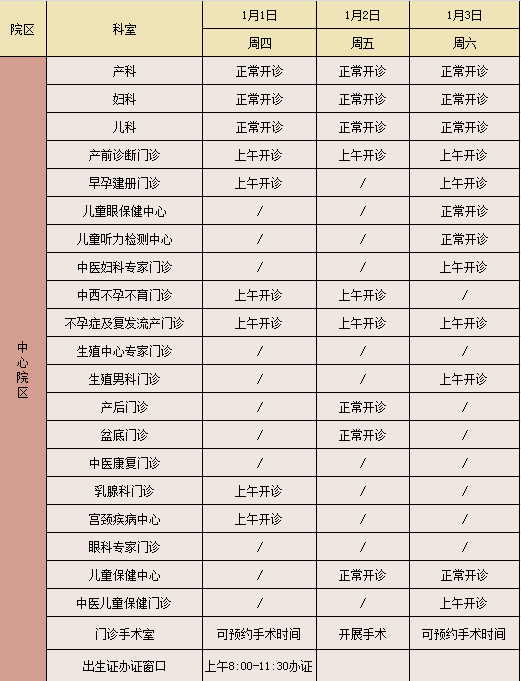 | 院区 | 科室 | 1月1日 | 1月2日 | 1月3日 |
|---|---|---|---|---|
| | | 周四 | 周五 | 周六 |
| 中心院区 | 产科 | 正常开诊 | 正常开诊 | 正常开诊 |
| | 妇科 | 正常开诊 | 正常开诊 | 正常开诊 |
| | 儿科 | 正常开诊 | 正常开诊 | 正常开诊 |
| | 产前诊断门诊 | 上午开诊 | 上午开诊 | 上午开诊 |
| | 早孕建册门诊 | 上午开诊 | / | 上午开诊 |
| | 儿童眼保健中心 | / | / | 正常开诊 |
| | 儿童听力检测中心 | / | / | 正常开诊 |
| | 中医妇科专家门诊 | / | / | 上午开诊 |
| | 中西不孕不育门诊 | 上午开诊 | 上午开诊 | / |
| | 不孕症及复发流产门诊 | 上午开诊 | 上午开诊 | 上午开诊 |
| | 生殖中心专家门诊 | / | / | / |
| | 生殖男科门诊 | / | / | 上午开诊 |
| | 产后门诊 | / | 正常开诊 | / |
| | 盆底门诊 | / | 正常开诊 | / |
| | 中医康复门诊 | / | / | / |
| | 乳腺科门诊 | 上午开诊 | / | / |
| | 宫颈疾病中心 | 上午开诊 | / | / |
| | 眼科专家门诊 | / | / | / |
| | 儿童保健中心 | / | 正常开诊 | 正常开诊 |
| | 中医儿童保健门诊 | / | / | 上午开诊 |
| | 门诊手术室 | 可预约手术时间 | 开展手术 | 可预约手术时间 |
| | 出生证办证窗口 | 上午8:00-11:30办证 | | |